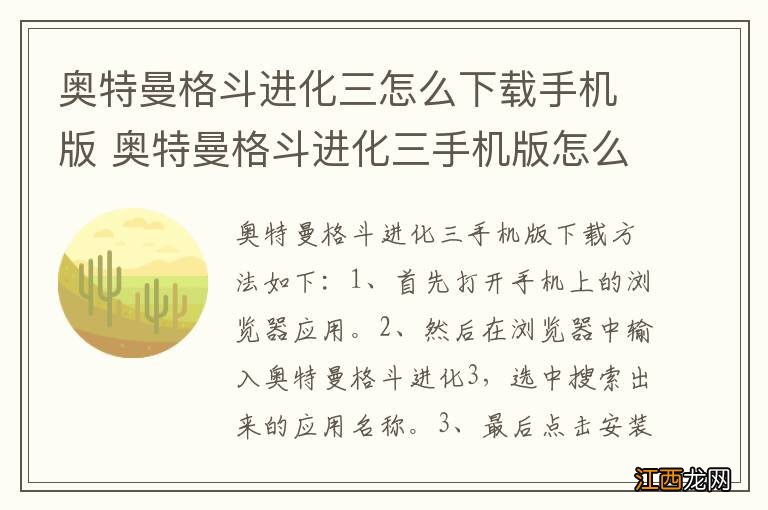 奥特曼格斗进化三怎么下载手机版 奥特曼格斗进化三手机版怎么

奥特曼格斗进化三手机版下载方法如下：1、首先打开手机上的浏览器应用。2、然后在浏览器中输入奥特曼格斗进化3，选中搜索出来的应用名称。3、最后点击安装

江西龙网